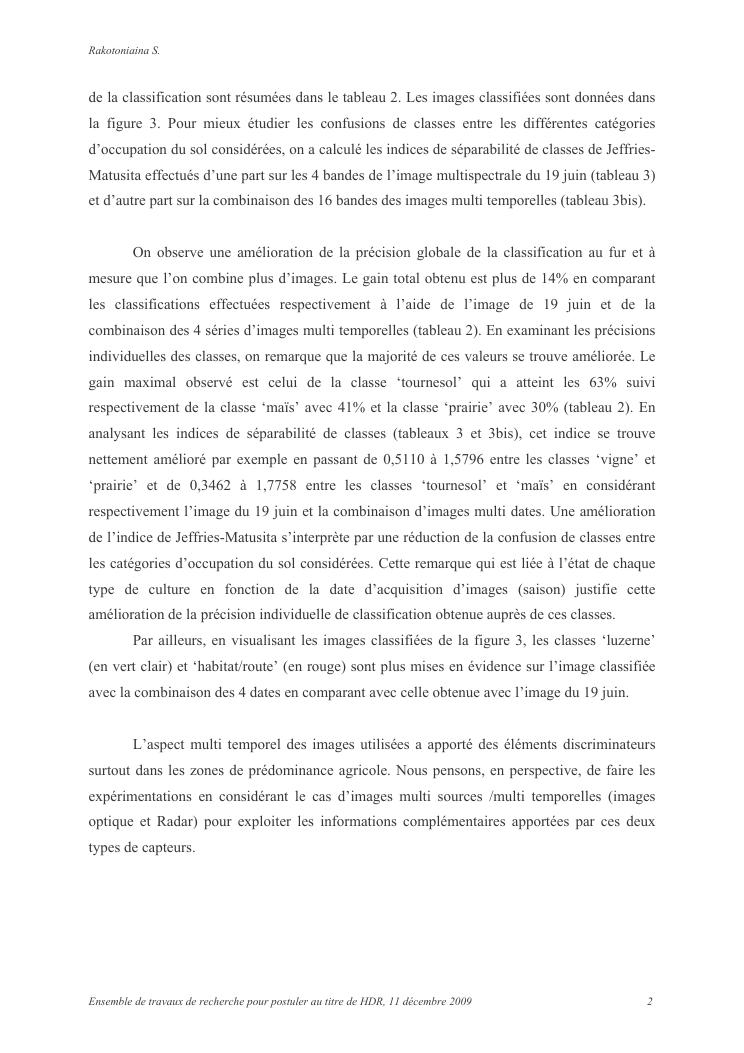 Rakotoniaina S.

de la classification sont résumées dans le tableau 2. Les images classifiées sont données dans la figure 3. Pour mieux étudier les confusions de classes entre les différentes catégories d'occupation du sol considérées, on a calculé les indices de séparabilité de classes de Jeffries-Matusita effectués d'une part sur les 4 bandes de l'image multispectrale du 19 juin (tableau 3) et d'autre part sur la combinaison des 16 bandes des images multi temporelles (tableau 3bis).

On observe une amélioration de la précision globale de la classification au fur et à mesure que l'on combine plus d'images. Le gain total obtenu est plus de 14% en comparant les classifications effectuées respectivement à l'aide de l'image de 19 juin et de la combinaison des 4 séries d'images multi temporelles (tableau 2). En examinant les précisions individuelles des classes, on remarque que la majorité de ces valeurs se trouve améliorée. Le gain maximal observé est celui de la classe 'tournesol' qui a atteint les 63% suivi respectivement de la classe 'maïs' avec 41% et la classe 'prairie' avec 30% (tableau 2). En analysant les indices de séparabilité de classes (tableaux 3 et 3bis), cet indice se trouve nettement amélioré par exemple en passant de 0,5110 à 1,5796 entre les classes 'vigne' et 'prairie' et de 0,3462 à 1,7758 entre les classes 'tournesol' et 'maïs' en considérant respectivement l'image du 19 juin et la combinaison d'images multi dates. Une amélioration de l'indice de Jeffries-Matusita s'interprète par une réduction de la confusion de classes entre les catégories d'occupation du sol considérées. Cette remarque qui est liée à l'état de chaque type de culture en fonction de la date d'acquisition d'images (saison) justifie cette amélioration de la précision individuelle de classification obtenue auprès de ces classes.
Par ailleurs, en visualisant les images classifiées de la figure 3, les classes 'luzerne' (en vert clair) et 'habitat/route' (en rouge) sont plus mises en évidence sur l'image classifiée avec la combinaison des 4 dates en comparant avec celle obtenue avec l'image du 19 juin.

L'aspect multi temporel des images utilisées a apporté des éléments discriminateurs surtout dans les zones de prédominance agricole. Nous pensons, en perspective, de faire les expérimentations en considérant le cas d'images multi sources /multi temporelles (images optique et Radar) pour exploiter les informations complémentaires apportées par ces deux types de capteurs.

Ensemble de travaux de recherche pour postuler au titre de HDR, 11 décembre 2009 2